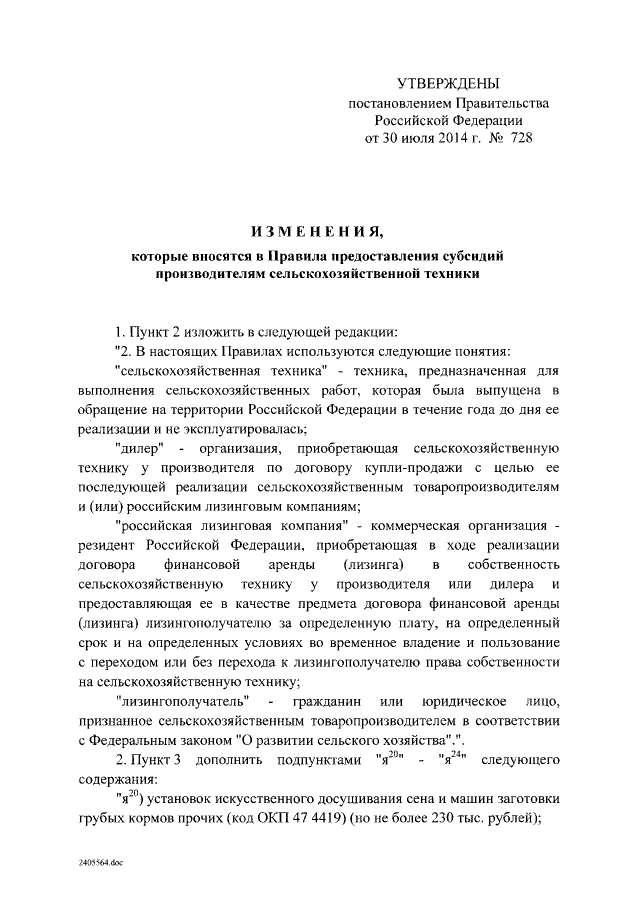 УТВЕРЖДЕНЫ
постановлением Правительства
Российской Федерации
от 30 июля 2014 г. № 728

ИЗМЕНЕНИЯ,
которые вносятся в Правила предоставления субсидий производителям сельскохозяйственной техники

1. Пункт 2 изложить в следующей редакции:

"2. В настоящих Правилах используются следующие понятия:

"сельскохозяйственная техника" - техника, предназначенная для выполнения сельскохозяйственных работ, которая была выпущена в обращение на территории Российской Федерации в течение года до дня ее реализации и не эксплуатировалась;

"дилер" - организация, приобретающая сельскохозяйственную технику у производителя по договору купли-продажи с целью ее последующей реализации сельскохозяйственным товаропроизводителям и (или) российским лизинговым компаниям;

"российская лизинговая компания" - коммерческая организация - резидент Российской Федерации, приобретающая в ходе реализации договора финансовой аренды (лизинга) в собственность сельскохозяйственную технику у производителя или дилера и предоставляющая ее в качестве предмета договора финансовой аренды (лизинга) лизингополучателю за определенную плату, на определенный срок и на определенных условиях во временное владение и пользование с переходом или без перехода к лизингополучателю права собственности на сельскохозяйственную технику;

"лизингополучатель" - гражданин или юридическое лицо, признанное сельскохозяйственным товаропроизводителем в соответствии с Федеральным законом "О развитии сельского хозяйства".".

2. Пункт 3 дополнить подпунктами "я$^{20}$" - "я$^{24}$" следующего содержания:

"я$^{20}$) установок искусственного досушивания сена и машин заготовки грубых кормов прочих (код ОКП 47 4419) (но не более 230 тыс. рублей);

2405564.doc